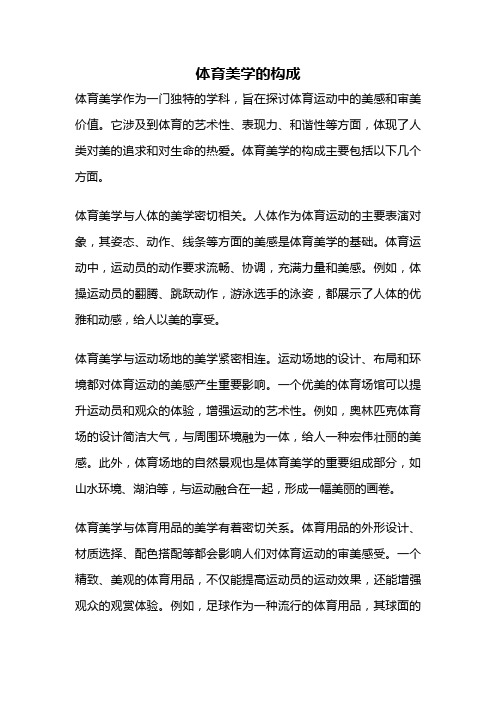 体育美学的构成

体育美学作为一门独特的学科，旨在探讨体育运动中的美感和审美价值。它涉及到体育的艺术性、表现力、和谐性等方面，体现了人类对美的追求和对生命的热爱。体育美学的构成主要包括以下几个方面。

体育美学与人体的美学密切相关。人体作为体育运动的主要表演对象，其姿态、动作、线条等方面的美感是体育美学的基础。体育运动中，运动员的动作要求流畅、协调，充满力量和美感。例如，体操运动员的翻腾、跳跃动作，游泳选手的泳姿，都展示了人体的优雅和动感，给人以美的享受。

体育美学与运动场地的美学紧密相连。运动场地的设计、布局和环境都对体育运动的美感产生重要影响。一个优美的体育场馆可以提升运动员和观众的体验，增强运动的艺术性。例如，奥林匹克体育场的设计简洁大气，与周围环境融为一体，给人一种宏伟壮丽的美感。此外，体育场地的自然景观也是体育美学的重要组成部分，如山水环境、湖泊等，与运动融合在一起，形成一幅美丽的画卷。

体育美学与体育用品的美学有着密切关系。体育用品的外形设计、材质选择、配色搭配等都会影响人们对体育运动的审美感受。一个精致、美观的体育用品，不仅能提高运动员的运动效果，还能增强观众的观赏体验。例如，足球作为一种流行的体育用品，其球面的